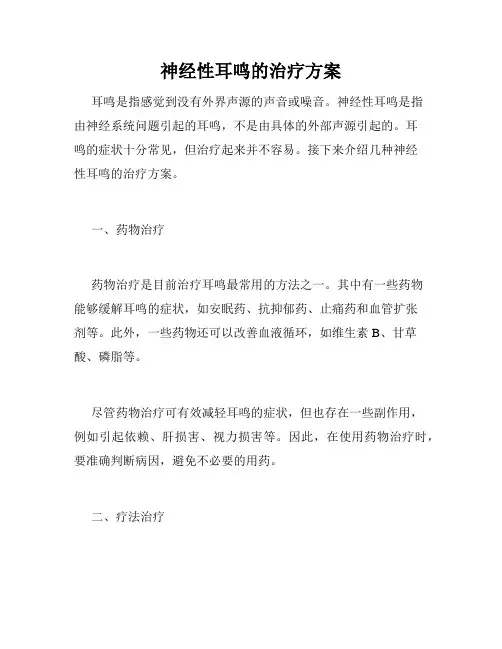 神经性耳鸣的治疗方案

耳鸣是指感觉到没有外界声源的声音或噪音。神经性耳鸣是指由神经系统问题引起的耳鸣，不是由具体的外部声源引起的。耳鸣的症状十分常见，但治疗起来并不容易。接下来介绍几种神经性耳鸣的治疗方案。

一、药物治疗

药物治疗是目前治疗耳鸣最常用的方法之一。其中有一些药物能够缓解耳鸣的症状，如安眠药、抗抑郁药、止痛药和血管扩张剂等。此外，一些药物还可以改善血液循环，如维生素 B、甘草酸、磷脂等。

尽管药物治疗可有效减轻耳鸣的症状，但也存在一些副作用，例如引起依赖、肝损害、视力损害等。因此，在使用药物治疗时，要准确判断病因，避免不必要的用药。

二、疗法治疗